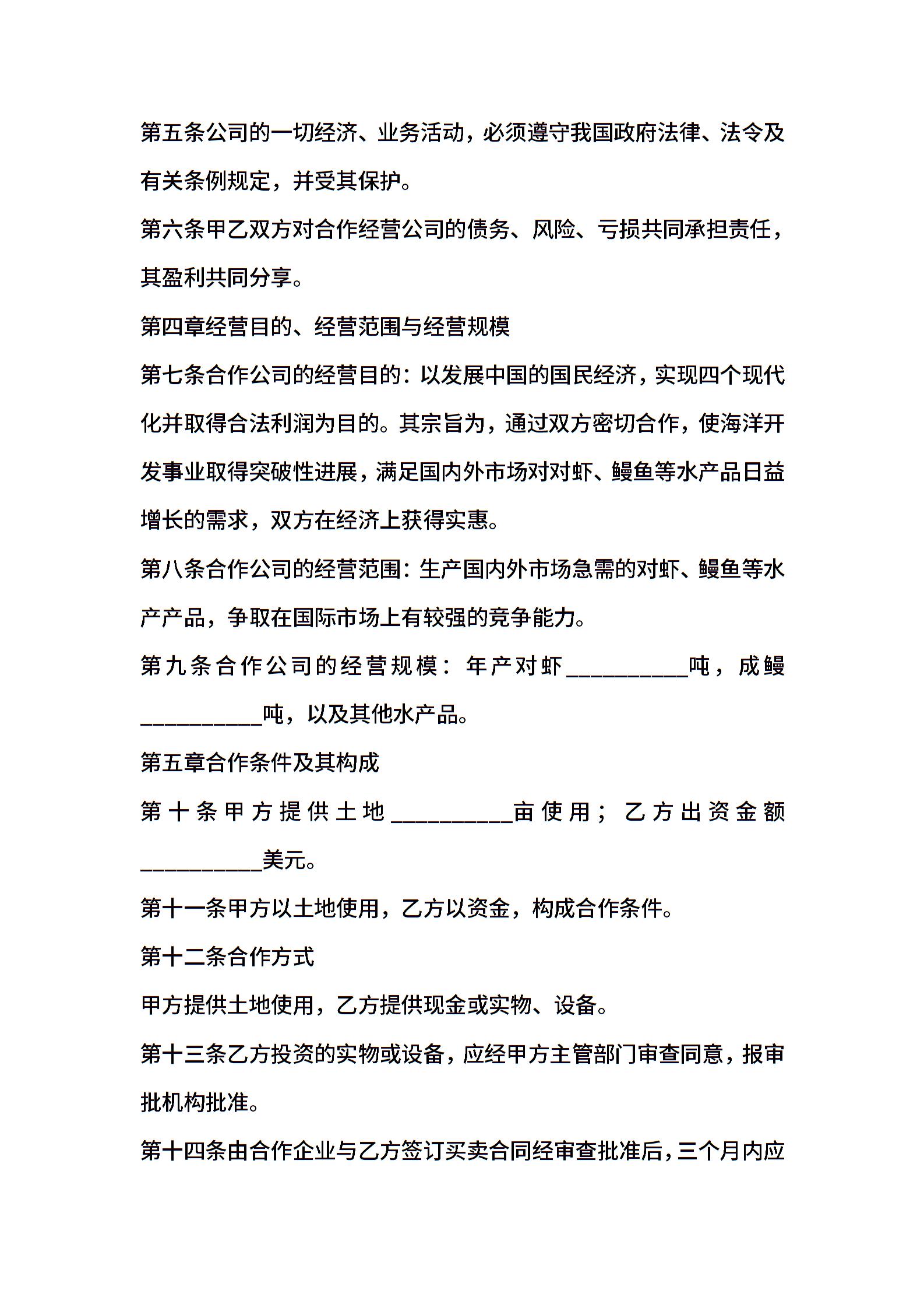 第五条公司的一切经济、业务活动，必须遵守我国政府法律、法令及有关条例规定，并受其保护。

第六条甲乙双方对合作经营公司的债务、风险、亏损共同承担责任，其盈利共同分享。

第四章经营目的、经营范围与经营规模

第七条合作公司的经营目的：以发展中国的国民经济，实现四个现代化并取得合法利润为目的。其宗旨为，通过双方密切合作，使海洋开发事业取得突破性进展，满足国内外市场对对虾、鳗鱼等水产品日益增长的需求，双方在经济上获得实惠。

第八条合作公司的经营范围：生产国内外市场急需的对虾、鳗鱼等水产产品，争取在国际市场上有较强的竞争能力。

第九条合作公司的经营规模：年产对虾__________吨，成鳗__________吨，以及其他水产品。

第五章合作条件及其构成

第十条甲方提供土地__________亩使用；乙方出资金额__________美元。

第十一条甲方以土地使用，乙方以资金，构成合作条件。

第十二条合作方式

甲方提供土地使用，乙方提供现金或实物、设备。

第十三条乙方投资的实物或设备，应经甲方主管部门审查同意，报审批机构批准。

第十四条由合作企业与乙方签订买卖合同经审查批准后，三个月内应